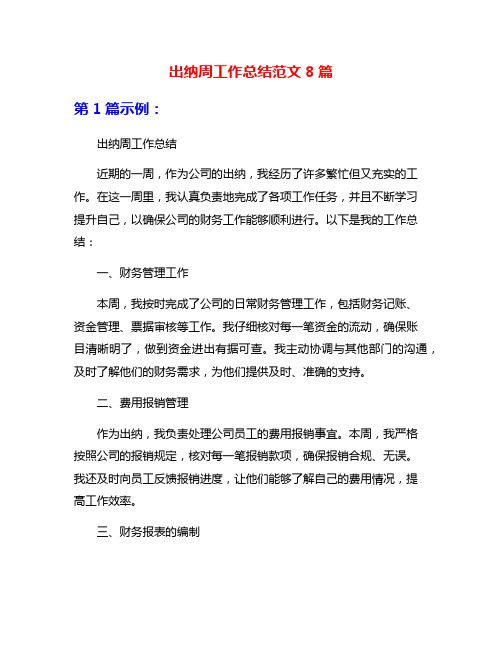 出纳周工作总结范文 8 篇

第 1 篇示例：

出纳周工作总结

近期的一周，作为公司的出纳，我经历了许多繁忙但又充实的工作。在这一周里，我认真负责地完成了各项工作任务，并且不断学习提升自己，以确保公司的财务工作能够顺利进行。以下是我的工作总结：

一、财务管理工作

本周，我按时完成了公司的日常财务管理工作，包括财务记账、资金管理、票据审核等工作。我仔细核对每一笔资金的流动，确保账目清晰明了，做到资金进出有据可查。我主动协调与其他部门的沟通，及时了解他们的财务需求，为他们提供及时、准确的支持。

二、费用报销管理

作为出纳，我负责处理公司员工的费用报销事宜。本周，我严格按照公司的报销规定，核对每一笔报销款项，确保报销合规、无误。我还及时向员工反馈报销进度，让他们能够了解自己的费用情况，提高工作效率。

三、财务报表的编制